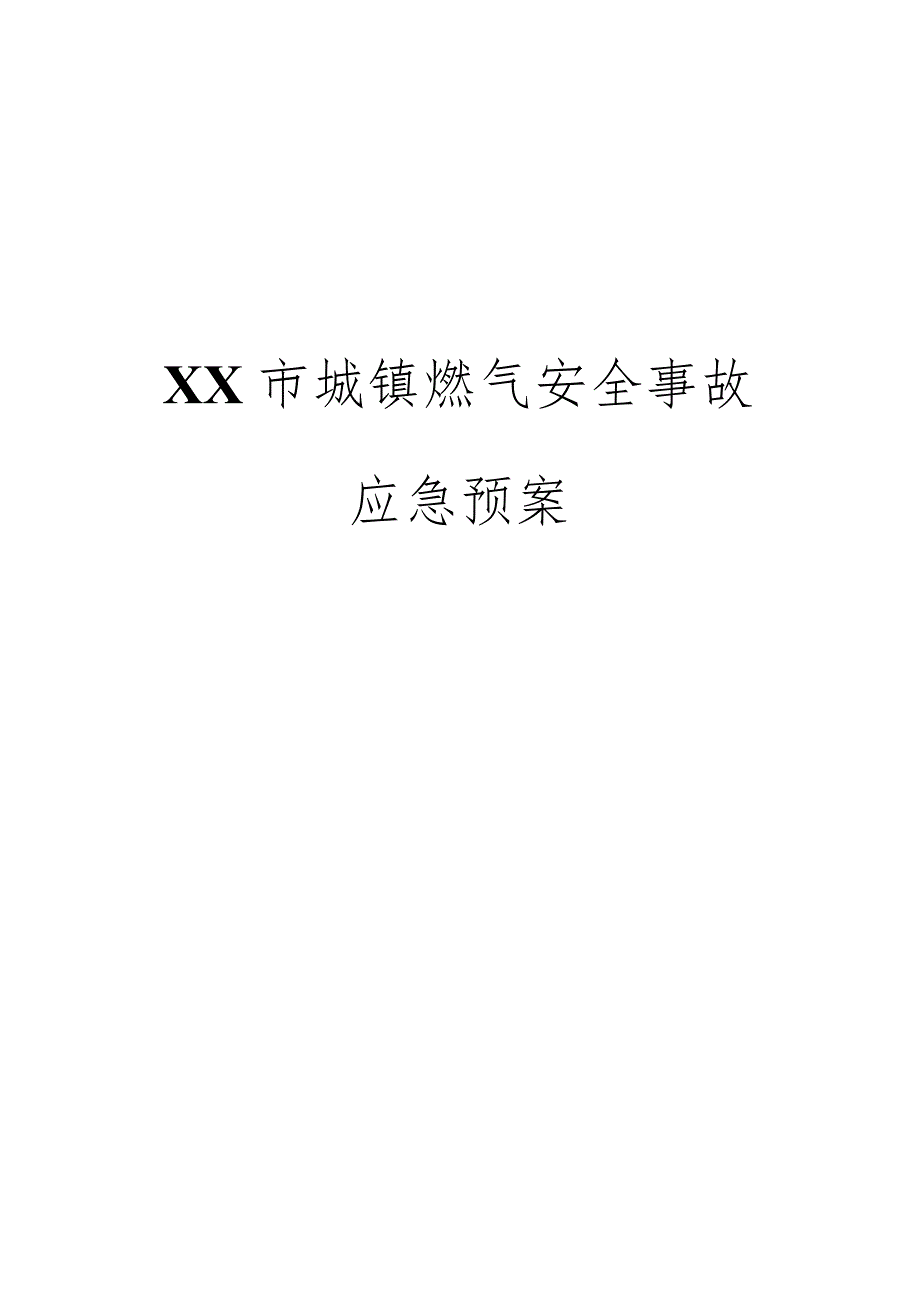 XX市城镇燃气安全事故

应急预案